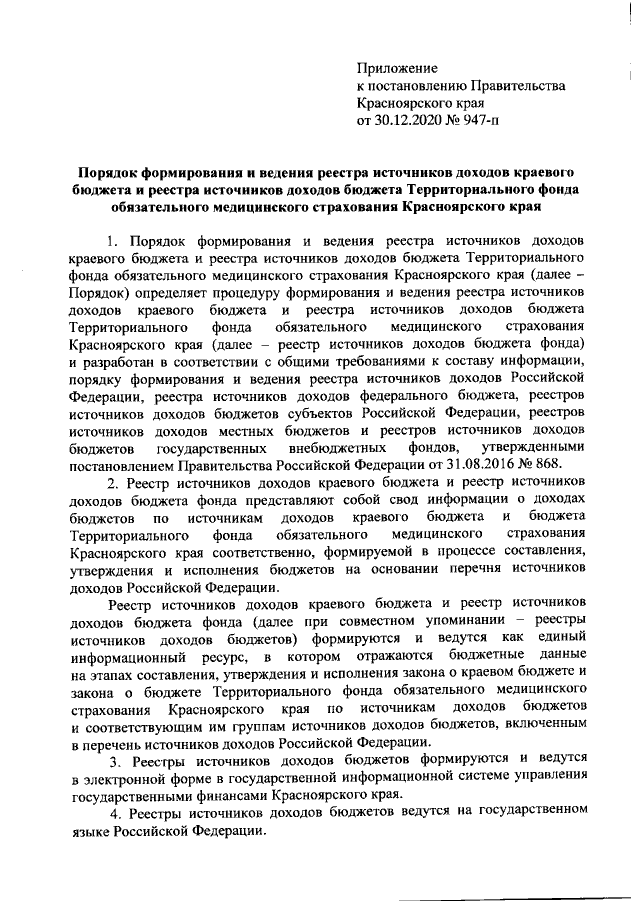 Приложение
к постановлению Правительства
Красноярского края
от 30.12.2020 № 947-п

Порядок формирования и ведения реестра источников доходов краевого бюджета и реестра источников доходов бюджета Территориального фонда обязательного медицинского страхования Красноярского края

1. Порядок формирования и ведения реестра источников доходов краевого бюджета и реестра источников доходов бюджета Территориального фонда обязательного медицинского страхования Красноярского края (далее – Порядок) определяет процедуру формирования и ведения реестра источников доходов краевого бюджета и реестра источников доходов бюджета Территориального фонда обязательного медицинского страхования Красноярского края (далее – реестр источников доходов бюджета фонда) и разработан в соответствии с общими требованиями к составу информации, порядку формирования и ведения реестра источников доходов Российской Федерации, реестра источников доходов федерального бюджета, реестров источников доходов бюджетов субъектов Российской Федерации, реестров источников доходов местных бюджетов и реестров источников доходов бюджетов государственных внебюджетных фондов, утвержденными постановлением Правительства Российской Федерации от 31.08.2016 № 868.

2. Реестр источников доходов краевого бюджета и реестр источников доходов бюджета фонда представляют собой свод информации о доходах бюджетов по источникам доходов краевого бюджета и бюджета Территориального фонда обязательного медицинского страхования Красноярского края соответственно, формируемой в процессе составления, утверждения и исполнения бюджетов на основании перечня источников доходов Российской Федерации.

Реестр источников доходов краевого бюджета и реестр источников доходов бюджета фонда (далее при совместном упоминании – реестры источников доходов бюджетов) формируются и ведутся как единый информационный ресурс, в котором отражаются бюджетные данные на этапах составления, утверждения и исполнения закона о краевом бюджете и закона о бюджете Территориального фонда обязательного медицинского страхования Красноярского края по источникам доходов бюджетов и соответствующим им группам источников доходов бюджетов, включенным в перечень источников доходов Российской Федерации.

3. Реестры источников доходов бюджетов формируются и ведутся в электронной форме в государственной информационной системе управления государственными финансами Красноярского края.

4. Реестры источников доходов бюджетов ведутся на государственном языке Российской Федерации.